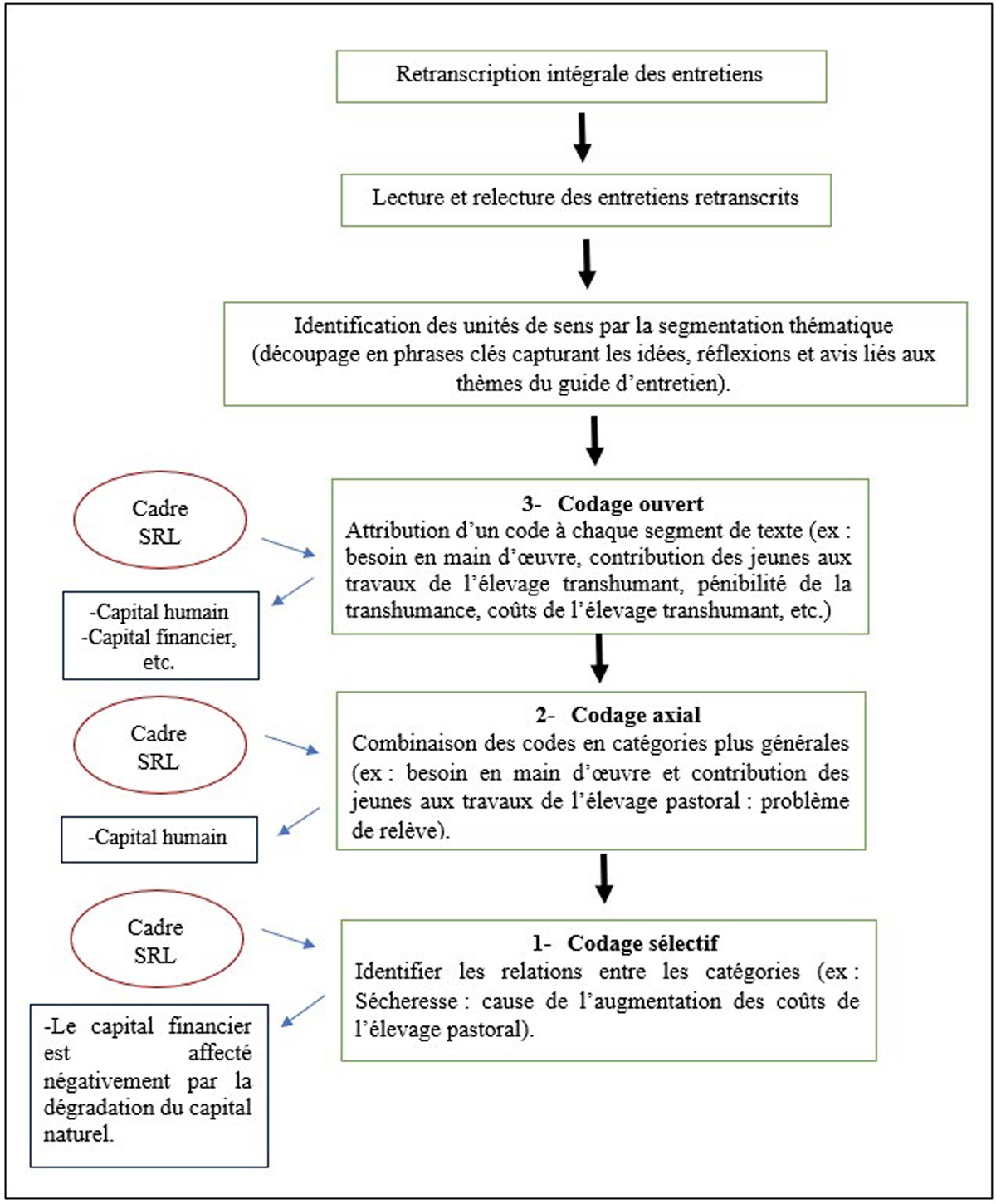 Retranscription intégrale des entretiens

Lecture et relecture des entretiens retranscrits

Identification des unités de sens par la segmentation thématique (découpage en phrases clés capturant les idées, réflexions et avis liés aux thèmes du guide d'entretien).

Cadre SRL

3- Codage ouvert
Attribution d'un code à chaque segment de texte (ex : besoin en main d'œuvre, contribution des jeunes aux travaux de l'élevage transhumant, pénibilité de la transhumance, coûts de l'élevage transhumant, etc.)

-Capital humain
-Capital financier, etc.

Cadre SRL

2- Codage axial
Combinaison des codes en catégories plus générales (ex : besoin en main d'œuvre et contribution des jeunes aux travaux de l'élevage pastoral : problème de relève).

-Capital humain

Cadre SRL

1- Codage sélectif
Identifier les relations entre les catégories (ex : Sécheresse : cause de l'augmentation des coûts de l'élevage pastoral).

-Le capital financier est affecté négativement par la dégradation du capital naturel.